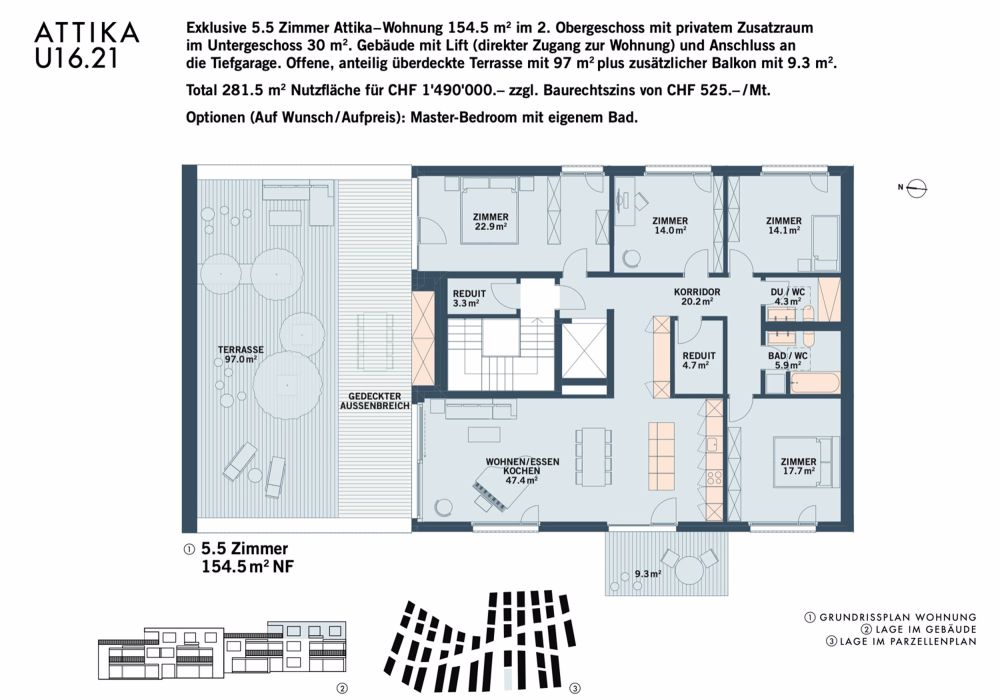 ATTIKA
U16.21

Exklusive 5.5 Zimmer Attika–Wohnung 154.5 m² im 2. Obergeschoss mit privatem Zusatzraum im Untergeschoss 30 m². Gebäude mit Lift (direkter Zugang zur Wohnung) und Anschluss an die Tiefgarage. Offene, anteilig überdeckte Terrasse mit 97 m² plus zusätzlicher Balkon mit 9.3 m².

Total 281.5 m² Nutzfläche für CHF 1'490'000.– zzgl. Baurechtszins von CHF 525.–/Mt.

Optionen (Auf Wunsch/Aufpreis): Master-Bedroom mit eigenem Bad.

N

ZIMMER
22.9 m²

ZIMMER
14.0 m²

ZIMMER
14.1 m²

REDUIT
3.3 m²

KORRIDOR
20.2 m²

DU / WC
4.3 m²

TERRASSE
97.0 m²

REDUIT
4.7 m²

BAD / WC
5.9 m²

GEDECKTER
AUSSENBREICH

WOHNEN/ESSEN
KOCHEN
47.4 m²

ZIMMER
17.7 m²

① 5.5 Zimmer
154.5 m² NF

9.3 m²

① GRUNDRISSPLAN WOHNUNG
② LAGE IM GEBÄUDE
③ LAGE IM PARZELLENPLAN

②

③